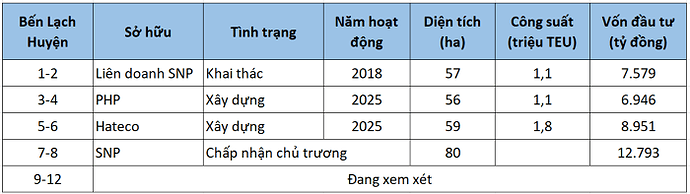 | Bến Lạch Huyện | Sở hữu | Tình trạng | Năm hoạt động | Diện tích (ha) | Công suất (triệu TEU) | Vốn đầu tư (tỷ đồng) |
|---|---|---|---|---|---|---|
| 1-2 | Liên doanh SNP | Khai thác | 2018 | 57 | 1,1 | 7.579 |
| 3-4 | PHP | Xây dựng | 2025 | 56 | 1,1 | 6.946 |
| 5-6 | Hateco | Xây dựng | 2025 | 59 | 1,8 | 8.951 |
| 7-8 | SNP | Chấp nhận chủ trương | | 80 | | 12.793 |
| 9-12 | Đang xem xét | | | | | |